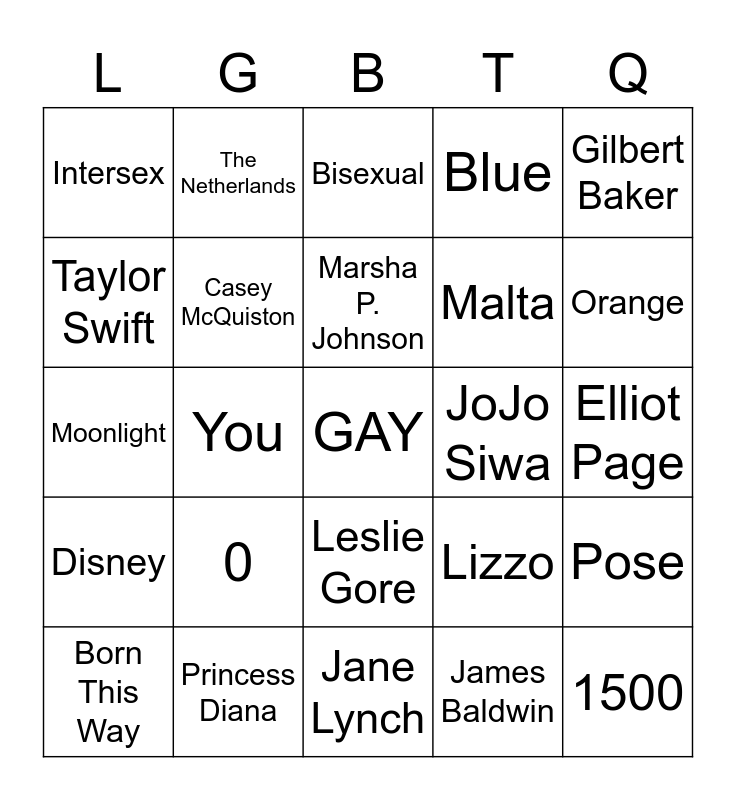 | L | G | B | T | Q |
|---|---|---|---|---|
| Intersex | The Netherlands | Bisexual | Blue | Gilbert Baker |
| Taylor Swift | Casey McQuiston | Marsha P. Johnson | Malta | Orange |
| Moonlight | You | GAY | JoJo Siwa | Elliot Page |
| Disney | 0 | Leslie Gore | Lizzo | Pose |
| Born This Way | Princess Diana | Jane Lynch | James Baldwin | 1500 |